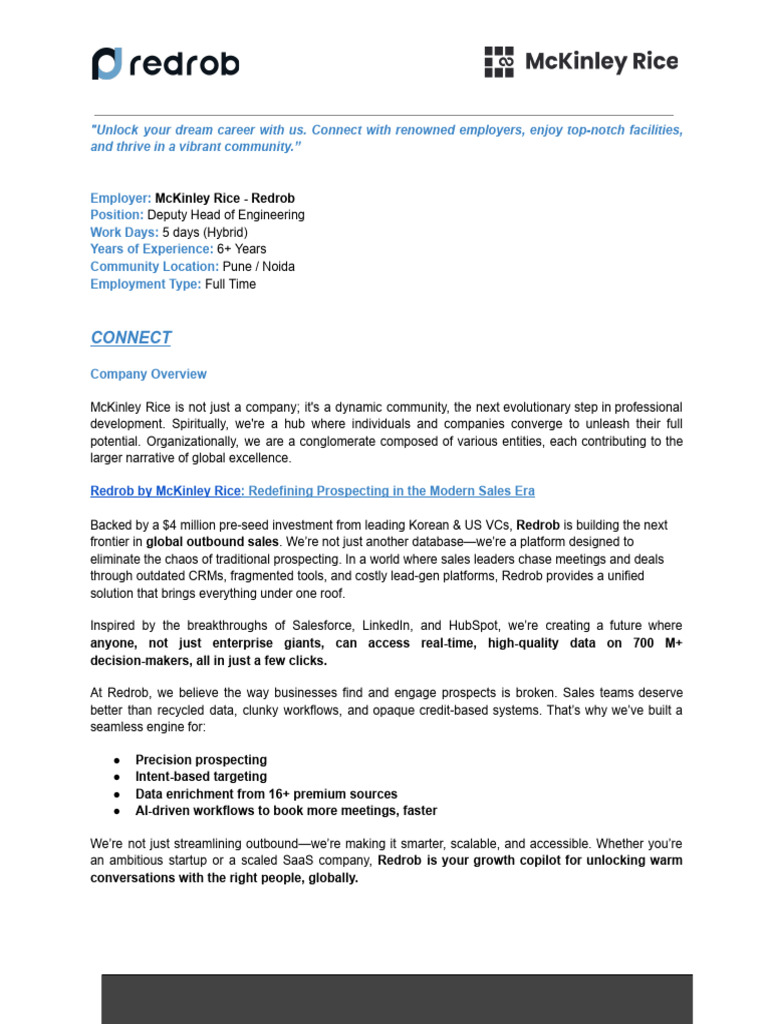 redrob

McKinley Rice

"Unlock your dream career with us. Connect with renowned employers, enjoy top-notch facilities, and thrive in a vibrant community."

Employer: McKinley Rice - Redrob
Position: Deputy Head of Engineering
Work Days: 5 days (Hybrid)
Years of Experience: 6+ Years
Community Location: Pune / Noida
Employment Type: Full Time

CONNECT

Company Overview

McKinley Rice is not just a company; it's a dynamic community, the next evolutionary step in professional development. Spiritually, we're a hub where individuals and companies converge to unleash their full potential. Organizationally, we are a conglomerate composed of various entities, each contributing to the larger narrative of global excellence.

Redrob by McKinley Rice: Redefining Prospecting in the Modern Sales Era

Backed by a $4 million pre-seed investment from leading Korean & US VCs, Redrob is building the next frontier in global outbound sales. We're not just another database—we're a platform designed to eliminate the chaos of traditional prospecting. In a world where sales leaders chase meetings and deals through outdated CRMs, fragmented tools, and costly lead-gen platforms, Redrob provides a unified solution that brings everything under one roof.

Inspired by the breakthroughs of Salesforce, LinkedIn, and HubSpot, we're creating a future where anyone, not just enterprise giants, can access real-time, high-quality data on 700 M+ decision-makers, all in just a few clicks.

At Redrob, we believe the way businesses find and engage prospects is broken. Sales teams deserve better than recycled data, clunky workflows, and opaque credit-based systems. That's why we've built a seamless engine for:

● Precision prospecting
● Intent-based targeting
● Data enrichment from 16+ premium sources
● AI-driven workflows to book more meetings, faster

We're not just streamlining outbound—we're making it smarter, scalable, and accessible. Whether you're an ambitious startup or a scaled SaaS company, Redrob is your growth copilot for unlocking warm conversations with the right people, globally.